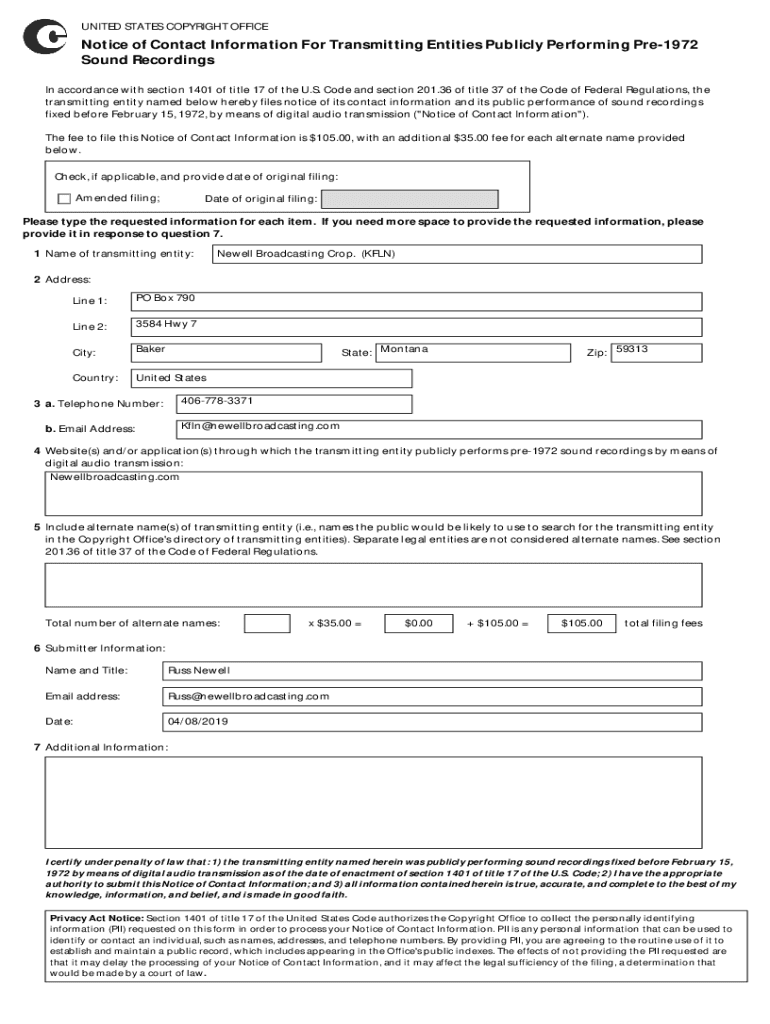 UNITED STATES COPYRIGHT OFFICE

Notice of Contact Information For Transmitting Entities Publicly Performing Pre-1972 Sound Recordings

In accordance with section 1401 of title 17 of the U.S. Code and section 201.36 of title 37 of the Code of Federal Regulations, the transmitting entity named below hereby files notice of its contact information and its public performance of sound recordings fixed before February 15, 1972, by means of digital audio transmission ("Notice of Contact Information").

The fee to file this Notice of Contact Information is $105.00, with an additional $35.00 fee for each alternate name provided below.

Check, if applicable, and provide date of original filing:

Amended filing; Date of original filing:

Please type the requested information for each item. If you need more space to provide the requested information, please provide it in response to question 7.

1 Name of transmitting entity: Newell Broadcasting Crop. (KFLN)

2 Address:

Line 1: PO Box 790

Line 2: 3584 Hwy 7

City: Baker State: Montana Zip: 59313

Country: United States

3 a. Telephone Number: 406-778-3371

b. Email Address: Kfln@newellbroadcasting.com

4 Website(s) and/or application(s) through which the transmitting entity publicly performs pre-1972 sound recordings by means of digital audio transmission:

Newellbroadcasting.com

5 Include alternate name(s) of transmitting entity (i.e., names the public would be likely to use to search for the transmitting entity in the Copyright Office's directory of transmitting entities). Separate legal entities are not considered alternate names. See section 201.36 of title 37 of the Code of Federal Regulations.

Total number of alternate names: x $35.00 = $0.00 + $105.00 = $105.00 total filing fees

6 Submitter Information:

Name and Title: Russ Newell

Email address: Russ@newellbroadcasting.com

Date: 04/08/2019

7 Additional Information:

I certify under penalty of law that: 1) the transmitting entity named herein was publicly performing sound recordings fixed before February 15, 1972 by means of digital audio transmission as of the date of enactment of section 1401 of title 17 of the U.S. Code; 2) I have the appropriate authority to submit this Notice of Contact Information; and 3) all information contained herein is true, accurate, and complete to the best of my knowledge, information, and belief, and is made in good faith.

Privacy Act Notice: Section 1401 of title 17 of the United States Code authorizes the Copyright Office to collect the personally identifying information (PII) requested on this form in order to process your Notice of Contact Information. PII is any personal information that can be used to identify or contact an individual, such as names, addresses, and telephone numbers. By providing PII, you are agreeing to the routine use of it to establish and maintain a public record, which includes appearing in the Office's public indexes. The effects of not providing the PII requested are that it may delay the processing of your Notice of Contact Information, and it may affect the legal sufficiency of the filing, a determination that would be made by a court of law.